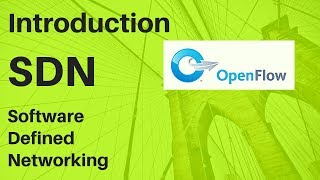 Introduction

SDN

Software
Defined
Networking

OpenFlow